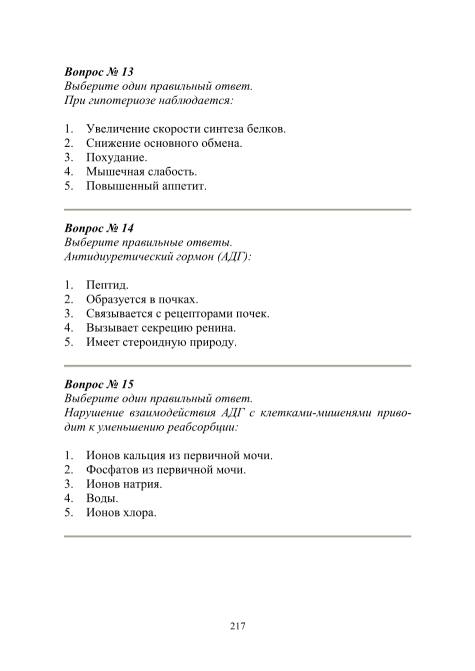 Вопрос № 13
Выберите один правильный ответ.
При гипотериозе наблюдается:

1. Увеличение скорости синтеза белков.
2. Снижение основного обмена.
3. Похудание.
4. Мышечная слабость.
5. Повышенный аппетит.

Вопрос № 14
Выберите правильные ответы.
Антидиуретический гормон (АДГ):

1. Пептид.
2. Образуется в почках.
3. Связывается с рецепторами почек.
4. Вызывает секрецию ренина.
5. Имеет стероидную природу.

Вопрос № 15
Выберите один правильный ответ.
Нарушение взаимодействия АДГ с клетками-мишенями приводит к уменьшению реабсорбции:

1. Ионов кальция из первичной мочи.
2. Фосфатов из первичной мочи.
3. Ионов натрия.
4. Воды.
5. Ионов хлора.

217